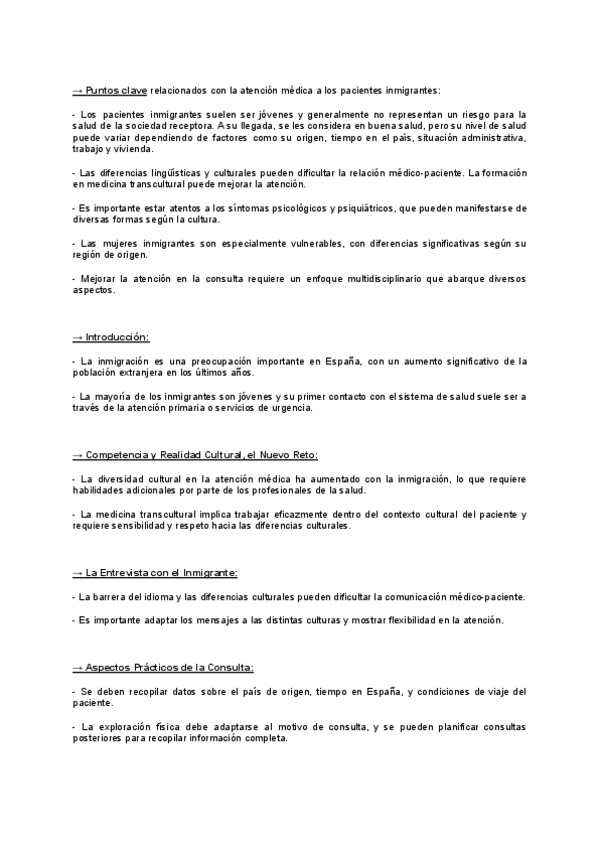 → Puntos clave relacionados con la atención médica a los pacientes inmigrantes:

- Los pacientes inmigrantes suelen ser jóvenes y generalmente no representan un riesgo para la salud de la sociedad receptora. A su llegada, se les considera en buena salud, pero su nivel de salud puede variar dependiendo de factores como su origen, tiempo en el país, situación administrativa, trabajo y vivienda.

- Las diferencias lingüísticas y culturales pueden dificultar la relación médico-paciente. La formación en medicina transcultural puede mejorar la atención.

- Es importante estar atentos a los síntomas psicológicos y psiquiátricos, que pueden manifestarse de diversas formas según la cultura.

- Las mujeres inmigrantes son especialmente vulnerables, con diferencias significativas según su región de origen.

- Mejorar la atención en la consulta requiere un enfoque multidisciplinario que abarque diversos aspectos.

→ Introducción:

- La inmigración es una preocupación importante en España, con un aumento significativo de la población extranjera en los últimos años.

- La mayoría de los inmigrantes son jóvenes y su primer contacto con el sistema de salud suele ser a través de la atención primaria o servicios de urgencia.

→ Competencia y Realidad Cultural, el Nuevo Reto:

- La diversidad cultural en la atención médica ha aumentado con la inmigración, lo que requiere habilidades adicionales por parte de los profesionales de la salud.

- La medicina transcultural implica trabajar eficazmente dentro del contexto cultural del paciente y requiere sensibilidad y respeto hacia las diferencias culturales.

→ La Entrevista con el Inmigrante:

- La barrera del idioma y las diferencias culturales pueden dificultar la comunicación médico-paciente.

- Es importante adaptar los mensajes a las distintas culturas y mostrar flexibilidad en la atención.

→ Aspectos Prácticos de la Consulta:

- Se deben recopilar datos sobre el país de origen, tiempo en España, y condiciones de viaje del paciente.

- La exploración física debe adaptarse al motivo de consulta, y se pueden planificar consultas posteriores para recopilar información completa.